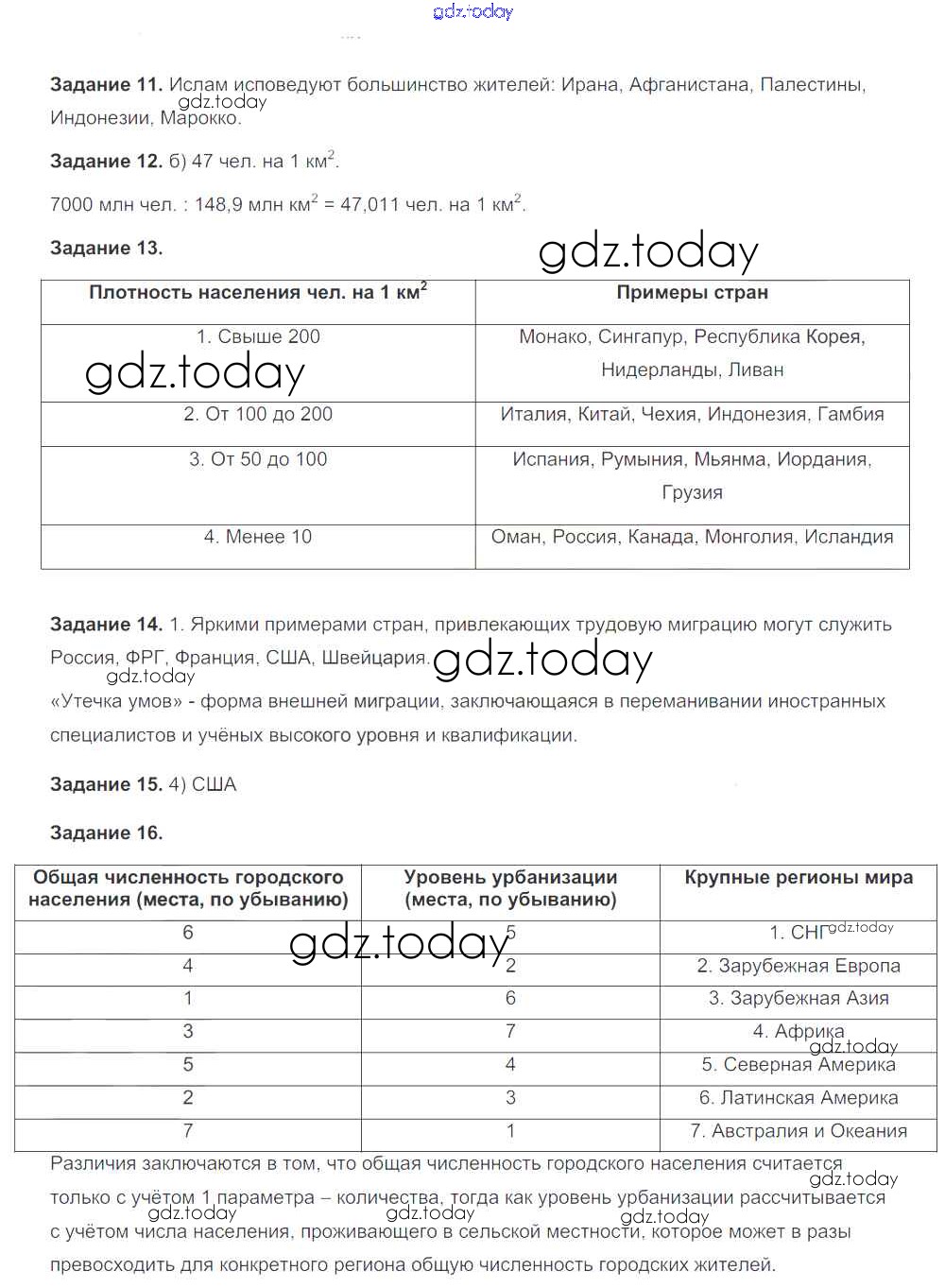 gdz.today

**Задание 11.** Ислам исповедуют большинство жителей: Ирана, Афганистана, Палестины, Индонезии, Марокко.
gdz.today

**Задание 12.** б) 47 чел. на 1 км$^2$.

7000 млн чел. : 148,9 млн км$^2$ = 47,011 чел. на 1 км$^2$.

**Задание 13.**
gdz.today

| Плотность населения чел. на 1 км$^2$ | Примеры стран |
|---|---|
| 1. Свыше 200 | Монако, Сингапур, Республика Корея, Нидерланды, Ливан |
| 2. От 100 до 200 | Италия, Китай, Чехия, Индонезия, Гамбия |
| 3. От 50 до 100 | Испания, Румыния, Мьянма, Иордания, Грузия |
| 4. Менее 10 | Оман, Россия, Канада, Монголия, Исландия |

gdz.today

**Задание 14.** 1. Яркими примерами стран, привлекающих трудовую миграцию могут служить Россия, ФРГ, Франция, США, Швейцария.
gdz.today
gdz.today
«Утечка умов» - форма внешней миграции, заключающаяся в переманивании иностранных специалистов и учёных высокого уровня и квалификации.

**Задание 15.** 4) США

**Задание 16.**

| Общая численность городского населения (места, по убыванию) | Уровень урбанизации (места, по убыванию) | Крупные регионы мира |
|---|---|---|
| 6 | 5 | 1. СНГ |
| 4 | 2 | 2. Зарубежная Европа |
| 1 | 6 | 3. Зарубежная Азия |
| 3 | 7 | 4. Африка |
| 5 | 4 | 5. Северная Америка |
| 2 | 3 | 6. Латинская Америка |
| 7 | 1 | 7. Австралия и Океания |

gdz.today gdz.today gdz.today

Различия заключаются в том, что общая численность городского населения считается только с учётом 1 параметра – количества, тогда как уровень урбанизации рассчитывается с учётом числа населения, проживающего в сельской местности, которое может в разы превосходить для конкретного региона общую численность городских жителей.
gdz.today gdz.today gdz.today gdz.today